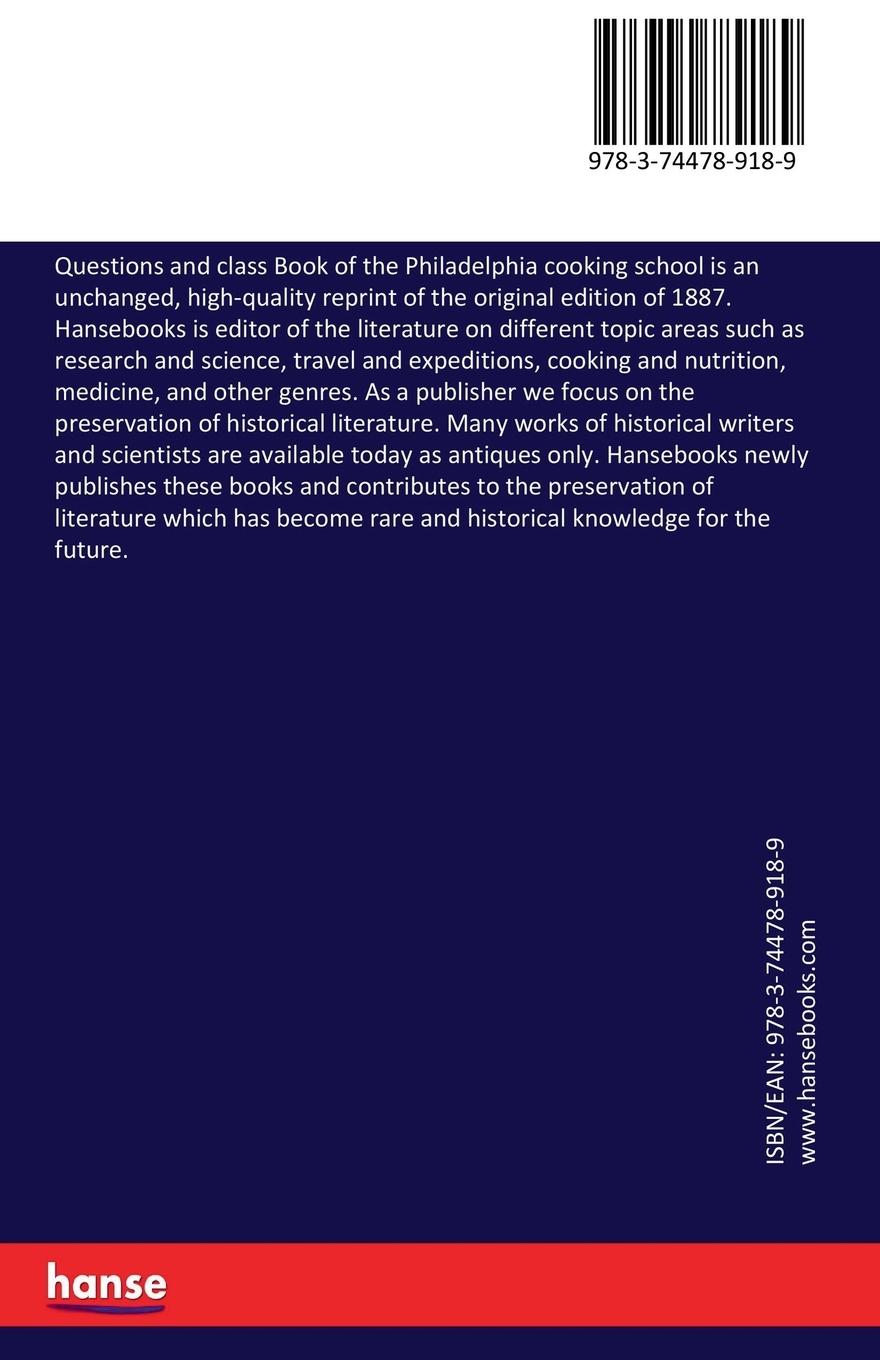 978-3-74478-918-9

Questions and class Book of the Philadelphia cooking school is an unchanged, high-quality reprint of the original edition of 1887. Hansebooks is editor of the literature on different topic areas such as research and science, travel and expeditions, cooking and nutrition, medicine, and other genres. As a publisher we focus on the preservation of historical literature. Many works of historical writers and scientists are available today as antiques only. Hansebooks newly publishes these books and contributes to the preservation of literature which has become rare and historical knowledge for the future.

ISBN/EAN: 978-3-74478-918-9
www.hansebooks.com

hanse